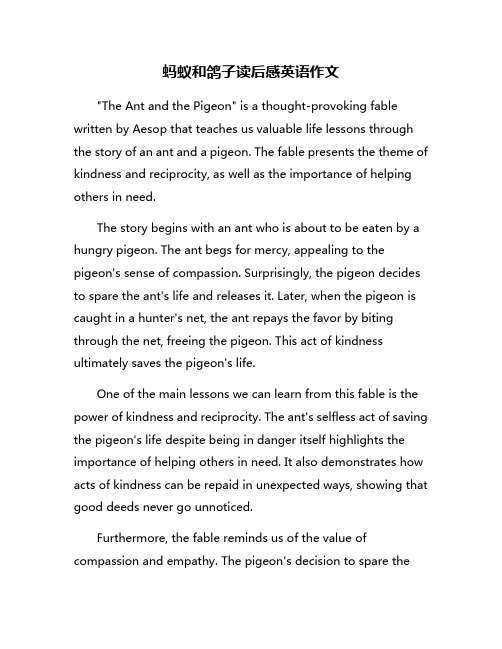 蚂蚁和鸽子读后感英语作文

"The Ant and the Pigeon" is a thought-provoking fable written by Aesop that teaches us valuable life lessons through the story of an ant and a pigeon. The fable presents the theme of kindness and reciprocity, as well as the importance of helping others in need.

The story begins with an ant who is about to be eaten by a hungry pigeon. The ant begs for mercy, appealing to the pigeon's sense of compassion. Surprisingly, the pigeon decides to spare the ant's life and releases it. Later, when the pigeon is caught in a hunter's net, the ant repays the favor by biting through the net, freeing the pigeon. This act of kindness ultimately saves the pigeon's life.

One of the main lessons we can learn from this fable is the power of kindness and reciprocity. The ant's selfless act of saving the pigeon's life despite being in danger itself highlights the importance of helping others in need. It also demonstrates how acts of kindness can be repaid in unexpected ways, showing that good deeds never go unnoticed.

Furthermore, the fable reminds us of the value of compassion and empathy. The pigeon's decision to spare the